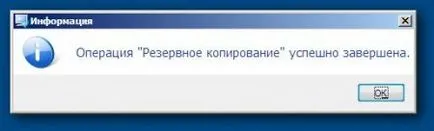 Информация

Операция "Резервное копирование" успешно завершена.

OK